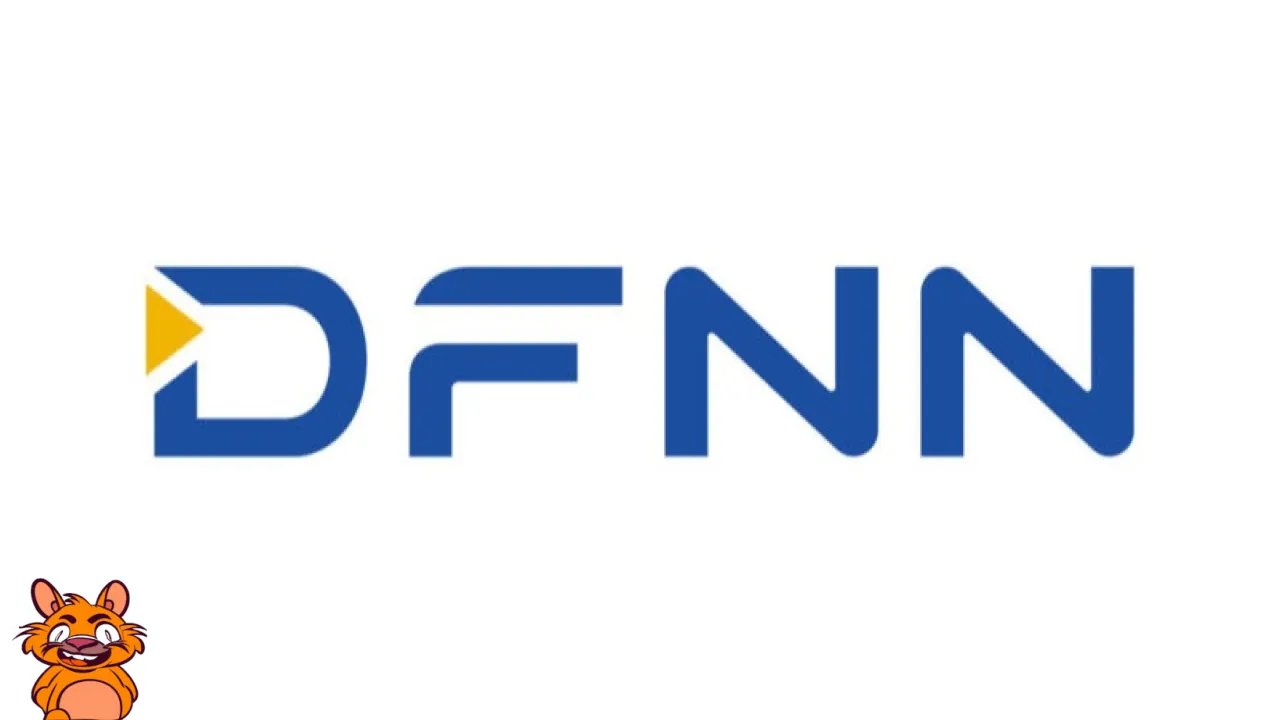 DFNN